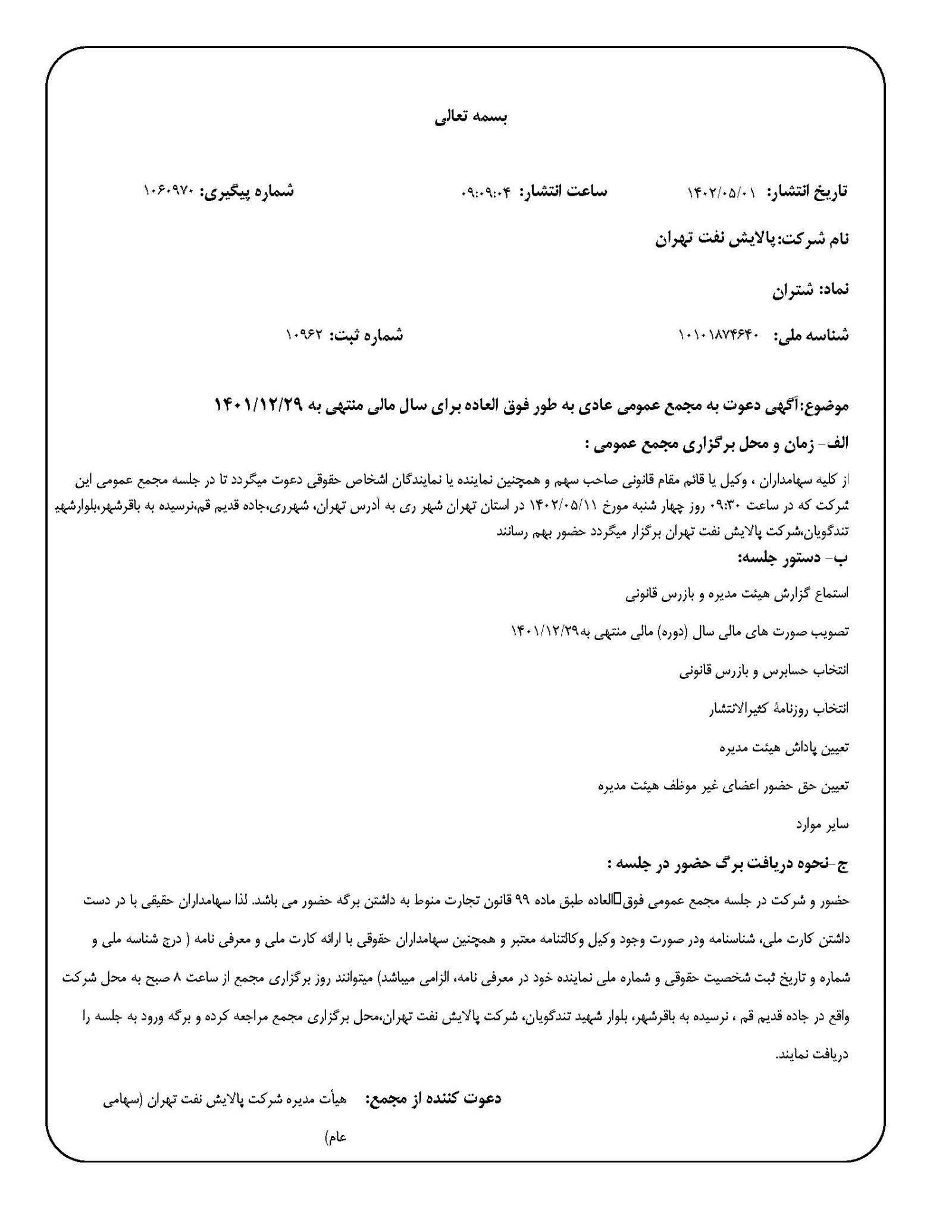 بسمه تعالی

تاریخ انتشار: ۱۴۰۲/۰۵/۰۱ ساعت انتشار: ۰۹:۰۹:۰۴ شماره پیگیری: ۱۰۶۰۹۷۰

نام شرکت:پالایش نفت تهران

نماد: شتران

شناسه ملی: ۱۰۱۰۱۸۷۴۶۴۰ شماره ثبت: ۱۰۹۶۲

موضوع:آگهی دعوت به مجمع عمومی عادی به طور فوق العاده برای سال مالی منتهی به ۱۴۰۱/۱۲/۲۹

الف- زمان و محل برگزاری مجمع عمومی :

از کلیه سهامداران ، وکیل یا قائم مقام قانونی صاحب سهم و همچنین نماینده یا نمایندگان اشخاص حقوقی دعوت میگردد تا در جلسه مجمع عمومی این شرکت که در ساعت ۰۹:۳۰ روز چهار شنبه مورخ ۱۴۰۲/۰۵/۱۱ در استان تهران شهر ری به آدرس تهران، شهرری،جاده قدیم قم،نرسیده به باقرشهر،بلوارشهید تندگویان،شرکت پالایش نفت تهران برگزار میگردد حضور بهم رسانند

ب- دستور جلسه:

استماع گزارش هیئت مدیره و بازرس قانونی

تصویب صورت های مالی سال (دوره) مالی منتهی به۱۴۰۱/۱۲/۲۹

انتخاب حسابرس و بازرس قانونی

انتخاب روزنامهٔ کثیرالانتشار

تعیین پاداش هیئت مدیره

تعیین حق حضور اعضای غیر موظف هیئت مدیره

سایر موارد

ج-نحوه دریافت برگ حضور در جلسه :

حضور و شرکت در جلسه مجمع عمومی فوق□العاده طبق ماده ۹۹ قانون تجارت منوط به داشتن برگه حضور می باشد. لذا سهامداران حقیقی با در دست داشتن کارت ملی، شناسنامه ودر صورت وجود وکیل وکالتنامه معتبر و همچنین سهامداران حقوقی با ارائه کارت ملی و معرفی نامه ( درج شناسه ملی و شماره و تاریخ ثبت شخصیت حقوقی و شماره ملی نماینده خود در معرفی نامه، الزامی میباشد) میتوانند روز برگزاری مجمع از ساعت ۸ صبح به محل شرکت واقع در جاده قدیم قم ، نرسیده به باقرشهر، بلوار شهید تندگویان، شرکت پالایش نفت تهران،محل برگزاری مجمع مراجعه کرده و برگه ورود به جلسه را دریافت نمایند.

دعوت کننده از مجمع: هیأت مدیره شرکت پالایش نفت تهران (سهامی عام)